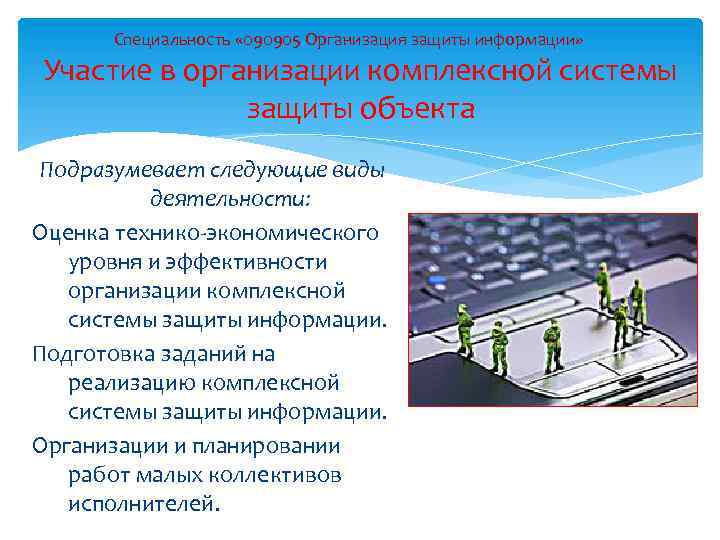 Специальность «090905 Организация защиты информации»
Участие в организации комплексной системы защиты объекта

Подразумевает следующие виды деятельности:

Оценка технико-экономического уровня и эффективности организации комплексной системы защиты информации.

Подготовка заданий на реализацию комплексной системы защиты информации.

Организации и планировании работ малых коллективов исполнителей.